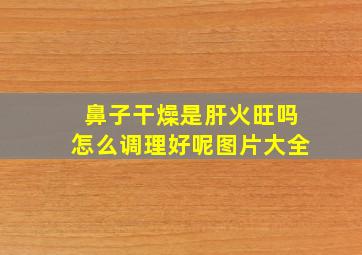 鼻子干燥是肝火旺吗
怎么调理好呢图片大全